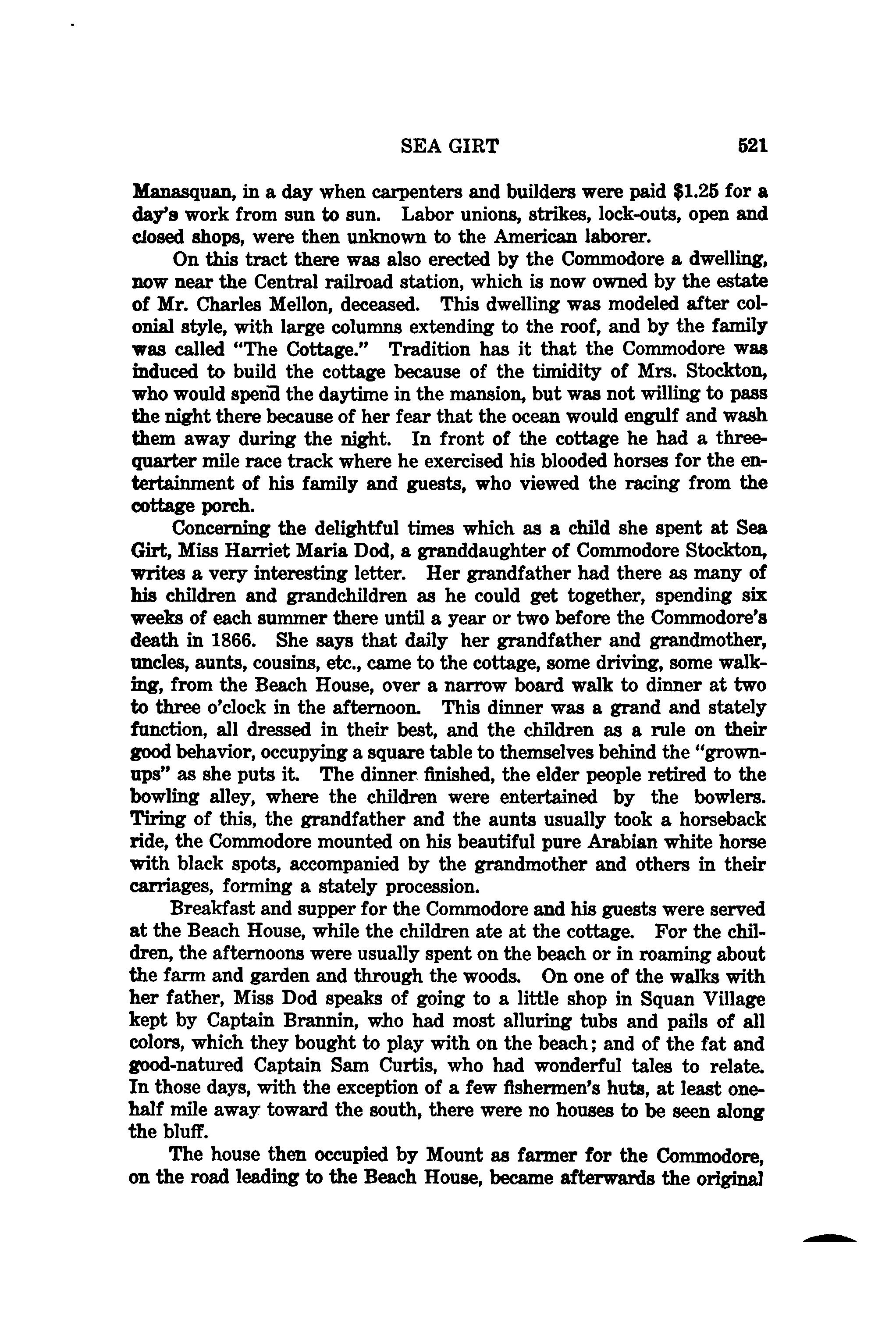 SEA GIRT 521

Manasquan, in a day when carpenters and builders were paid $1.25 for a day's work from sun to sun. Labor unions, strikes, lock-outs, open and closed shops, were then unknown to the American laborer.

On this tract there was also erected by the Commodore a dwelling, now near the Central railroad station, which is now owned by the estate of Mr. Charles Mellon, deceased. This dwelling was modeled after colonial style, with large columns extending to the roof, and by the family was called "The Cottage." Tradition has it that the Commodore was induced to build the cottage because of the timidity of Mrs. Stockton, who would spend the daytime in the mansion, but was not willing to pass the night there because of her fear that the ocean would engulf and wash them away during the night. In front of the cottage he had a three-quarter mile race track where he exercised his blooded horses for the entertainment of his family and guests, who viewed the racing from the cottage porch.

Concerning the delightful times which as a child she spent at Sea Girt, Miss Harriet Maria Dod, a granddaughter of Commodore Stockton, writes a very interesting letter. Her grandfather had there as many of his children and grandchildren as he could get together, spending six weeks of each summer there until a year or two before the Commodore's death in 1866. She says that daily her grandfather and grandmother, uncles, aunts, cousins, etc., came to the cottage, some driving, some walking, from the Beach House, over a narrow board walk to dinner at two to three o'clock in the afternoon. This dinner was a grand and stately function, all dressed in their best, and the children as a rule on their good behavior, occupying a square table to themselves behind the "grown-ups" as she puts it. The dinner finished, the elder people retired to the bowling alley, where the children were entertained by the bowlers. Tiring of this, the grandfather and the aunts usually took a horseback ride, the Commodore mounted on his beautiful pure Arabian white horse with black spots, accompanied by the grandmother and others in their carriages, forming a stately procession.

Breakfast and supper for the Commodore and his guests were served at the Beach House, while the children ate at the cottage. For the children, the afternoons were usually spent on the beach or in roaming about the farm and garden and through the woods. On one of the walks with her father, Miss Dod speaks of going to a little shop in Squan Village kept by Captain Brannin, who had most alluring tubs and pails of all colors, which they bought to play with on the beach; and of the fat and good-natured Captain Sam Curtis, who had wonderful tales to relate. In those days, with the exception of a few fishermen's huts, at least one-half mile away toward the south, there were no houses to be seen along the bluff.

The house then occupied by Mount as farmer for the Commodore, on the road leading to the Beach House, became afterwards the original